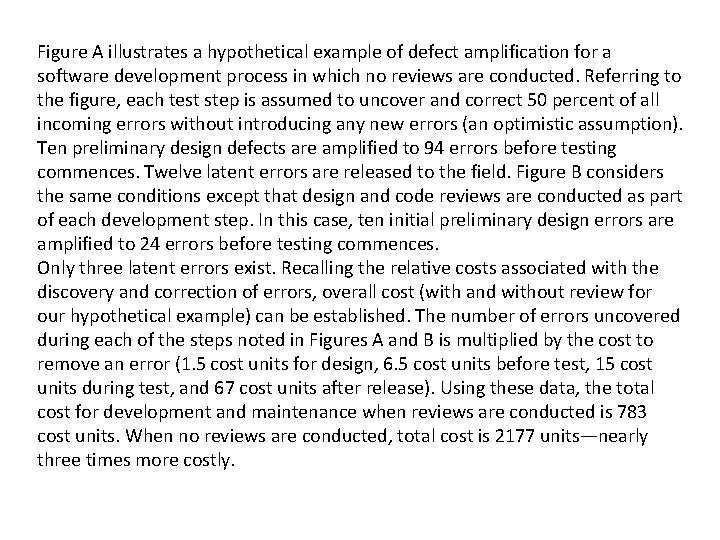 Figure A illustrates a hypothetical example of defect amplification for a software development process in which no reviews are conducted. Referring to the figure, each test step is assumed to uncover and correct 50 percent of all incoming errors without introducing any new errors (an optimistic assumption). Ten preliminary design defects are amplified to 94 errors before testing commences. Twelve latent errors are released to the field. Figure B considers the same conditions except that design and code reviews are conducted as part of each development step. In this case, ten initial preliminary design errors are amplified to 24 errors before testing commences.
Only three latent errors exist. Recalling the relative costs associated with the discovery and correction of errors, overall cost (with and without review for our hypothetical example) can be established. The number of errors uncovered during each of the steps noted in Figures A and B is multiplied by the cost to remove an error (1.5 cost units for design, 6.5 cost units before test, 15 cost units during test, and 67 cost units after release). Using these data, the total cost for development and maintenance when reviews are conducted is 783 cost units. When no reviews are conducted, total cost is 2177 units—nearly three times more costly.